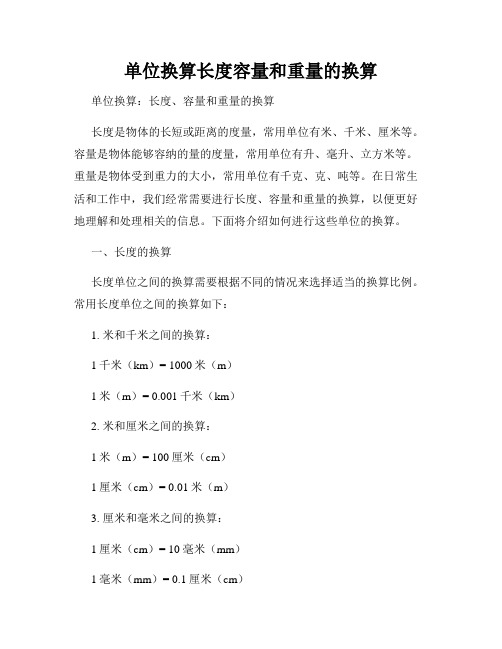 单位换算长度容量和重量的换算

单位换算：长度、容量和重量的换算

长度是物体的长短或距离的度量，常用单位有米、千米、厘米等。容量是物体能够容纳的量的度量，常用单位有升、毫升、立方米等。重量是物体受到重力的大小，常用单位有千克、克、吨等。在日常生活和工作中，我们经常需要进行长度、容量和重量的换算，以便更好地理解和处理相关的信息。下面将介绍如何进行这些单位的换算。

一、长度的换算

长度单位之间的换算需要根据不同的情况来选择适当的换算比例。常用长度单位之间的换算如下：

1. 米和千米之间的换算：

1 千米（km）= 1000 米（m）

1 米（m）= 0.001 千米（km）

2. 米和厘米之间的换算：

1 米（m）= 100 厘米（cm）

1 厘米（cm）= 0.01 米（m）

3. 厘米和毫米之间的换算：

1 厘米（cm）= 10 毫米（mm）

1 毫米（mm）= 0.1 厘米（cm）